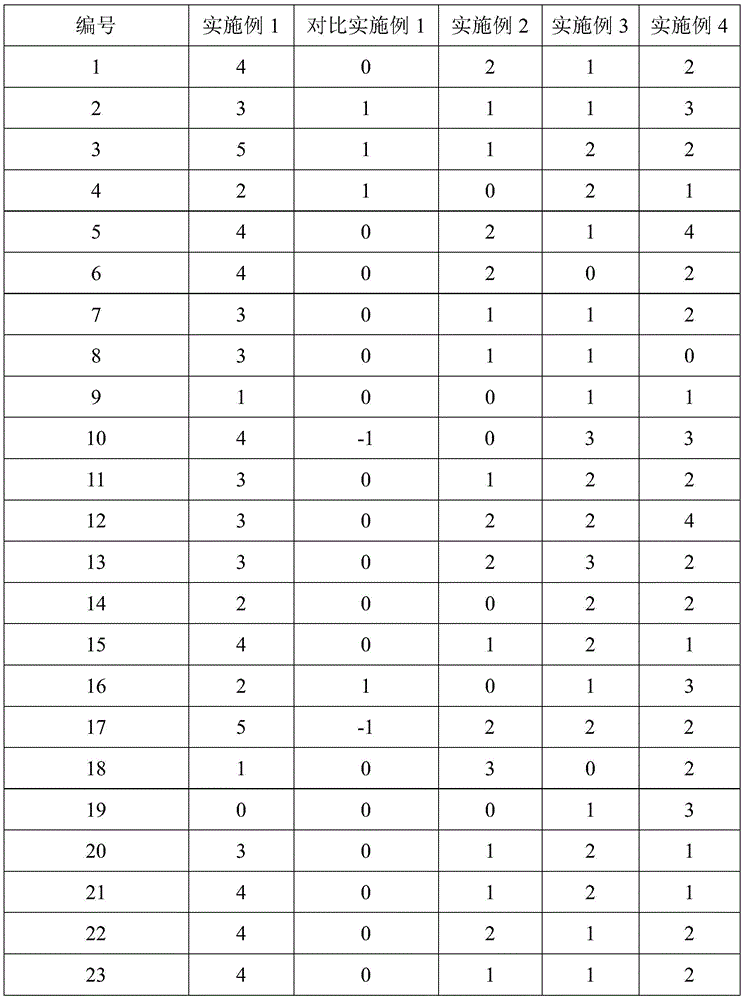 | 编号 | 实施例1 | 对比实施例1 | 实施例2 | 实施例3 | 实施例4 |
|---|---|---|---|---|---|
| 1 | 4 | 0 | 2 | 1 | 2 |
| 2 | 3 | 1 | 1 | 1 | 3 |
| 3 | 5 | 1 | 1 | 2 | 2 |
| 4 | 2 | 1 | 0 | 2 | 1 |
| 5 | 4 | 0 | 2 | 1 | 4 |
| 6 | 4 | 0 | 2 | 0 | 2 |
| 7 | 3 | 0 | 1 | 1 | 2 |
| 8 | 3 | 0 | 1 | 1 | 0 |
| 9 | 1 | 0 | 0 | 1 | 1 |
| 10 | 4 | -1 | 0 | 3 | 3 |
| 11 | 3 | 0 | 1 | 2 | 2 |
| 12 | 3 | 0 | 2 | 2 | 4 |
| 13 | 3 | 0 | 2 | 3 | 2 |
| 14 | 2 | 0 | 0 | 2 | 2 |
| 15 | 4 | 0 | 1 | 2 | 1 |
| 16 | 2 | 1 | 0 | 1 | 3 |
| 17 | 5 | -1 | 2 | 2 | 2 |
| 18 | 1 | 0 | 3 | 0 | 2 |
| 19 | 0 | 0 | 0 | 1 | 3 |
| 20 | 3 | 0 | 1 | 2 | 1 |
| 21 | 4 | 0 | 1 | 2 | 1 |
| 22 | 4 | 0 | 2 | 1 | 2 |
| 23 | 4 | 0 | 1 | 1 | 2 |